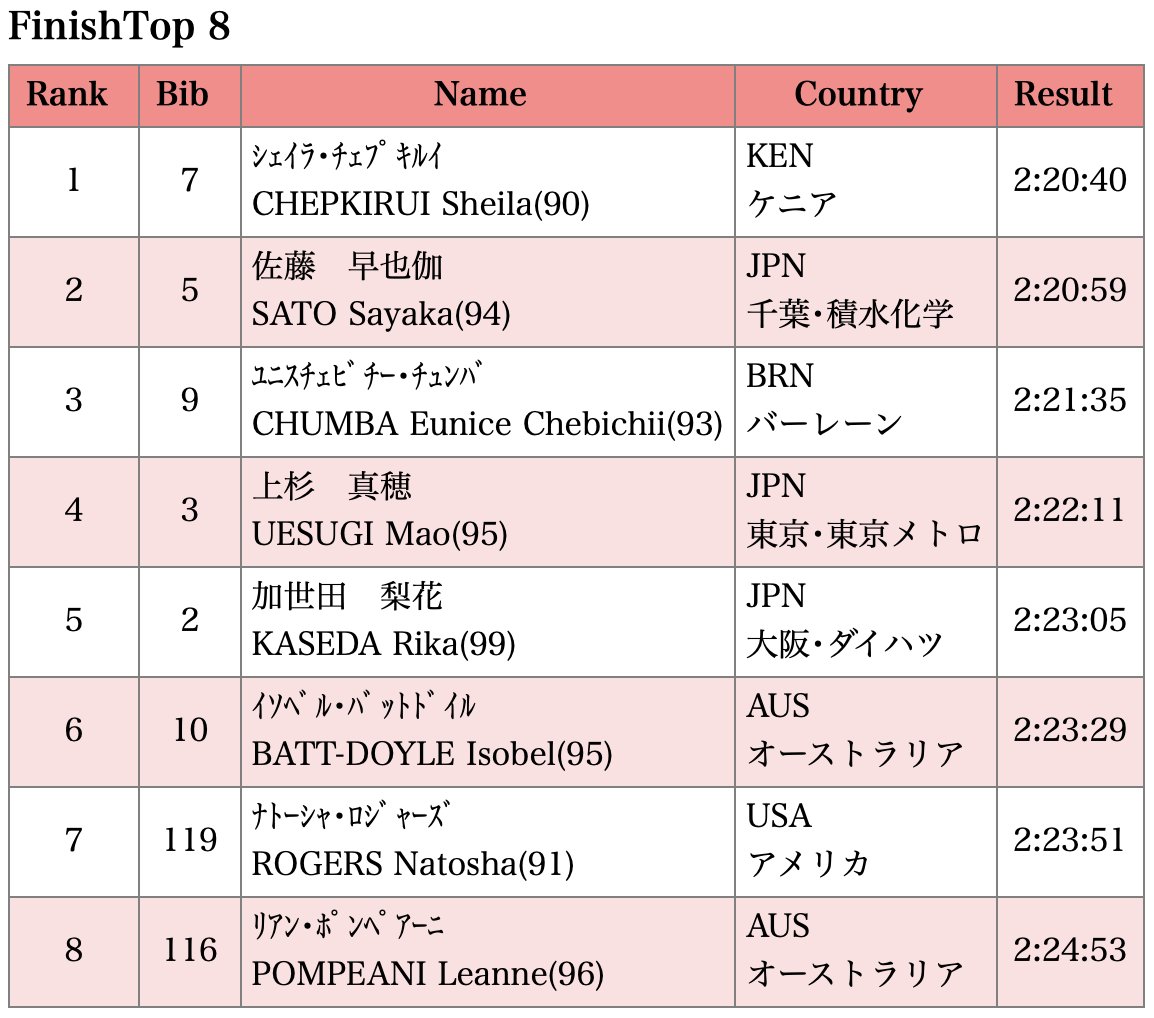 FinishTop 8

| Rank | Bib | Name | Country | Result |
|---|---|---|---|---|
| 1 | 7 | ｼｪｲﾗ･ﾁｪﾌﾟｷﾙｲ CHEPKIRUI Sheila(90) | KEN ケニア | 2:20:40 |
| 2 | 5 | 佐藤　早也伽 SATO Sayaka(94) | JPN 千葉･積水化学 | 2:20:59 |
| 3 | 9 | ﾕﾆｽﾁｪﾋﾞﾁｰ･ﾁｭﾝﾊﾞ CHUMBA Eunice Chebichii(93) | BRN バーレーン | 2:21:35 |
| 4 | 3 | 上杉　真穂 UESUGI Mao(95) | JPN 東京･東京メトロ | 2:22:11 |
| 5 | 2 | 加世田　梨花 KASEDA Rika(99) | JPN 大阪･ダイハツ | 2:23:05 |
| 6 | 10 | ｲｿﾍﾞﾙ･ﾊﾞｯﾄﾄﾞｲﾙ BATT-DOYLE Isobel(95) | AUS オーストラリア | 2:23:29 |
| 7 | 119 | ﾅﾄｰｼｬ･ﾛｼﾞｬｰｽﾞ ROGERS Natosha(91) | USA アメリカ | 2:23:51 |
| 8 | 116 | ﾘｱﾝ･ﾎﾟﾝﾍﾟｱｰﾆ POMPEANI Leanne(96) | AUS オーストラリア | 2:24:53 |